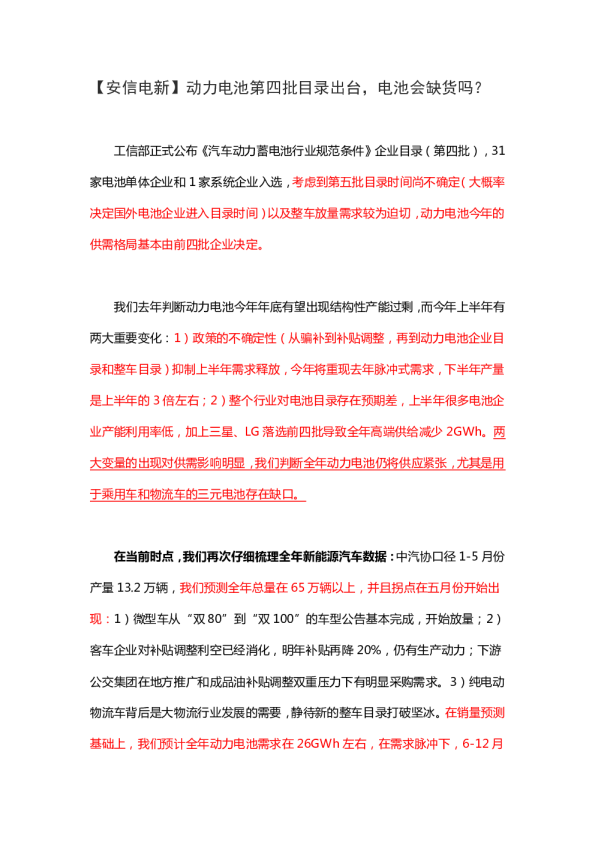 【安信电新】动力电池第四批目录出台，电池会缺货吗？

工信部正式公布《汽车动力蓄电池行业规范条件》企业目录（第四批），31家电池单体企业和1家系统企业入选，考虑到第五批目录时间尚不确定（大概率决定国外电池企业进入目录时间）以及整车放量需求较为迫切，动力电池今年的供需格局基本由前四批企业决定。

我们去年判断动力电池今年年底有望出现结构性产能过剩，而今年上半年有两大重要变化：1）政策的不确定性（从骗补到补贴调整，再到动力电池企业目录和整车目录）抑制上半年需求释放，今年将重现去年脉冲式需求，下半年产量是上半年的3倍左右；2）整个行业对电池目录存在预期差，上半年很多电池企业产能利用率低，加上三星、LG落选前四批导致全年高端供给减少2GWh。两大变量的出现对供需影响明显，我们判断全年动力电池仍将供应紧张，尤其是用于乘用车和物流车的三元电池存在缺口。

在当前时点，我们再次仔细梳理全年新能源汽车数据：中汽协口径1-5月份产量13.2万辆，我们预测全年总量在65万辆以上，并且拐点在五月份开始出现：1）微型车从“双80”到“双100”的车型公告基本完成，开始放量；2）客车企业对补贴调整利空已经消化，明年补贴再降20%，仍有生产动力；下游公交集团在地方推广和成品油补贴调整双重压力下有明显采购需求。3）纯电动物流车背后是大物流行业发展的需要，静待新的整车目录打破坚冰。在销量预测基础上，我们预计全年动力电池需求在26GWh左右，在需求脉冲下，6-12月